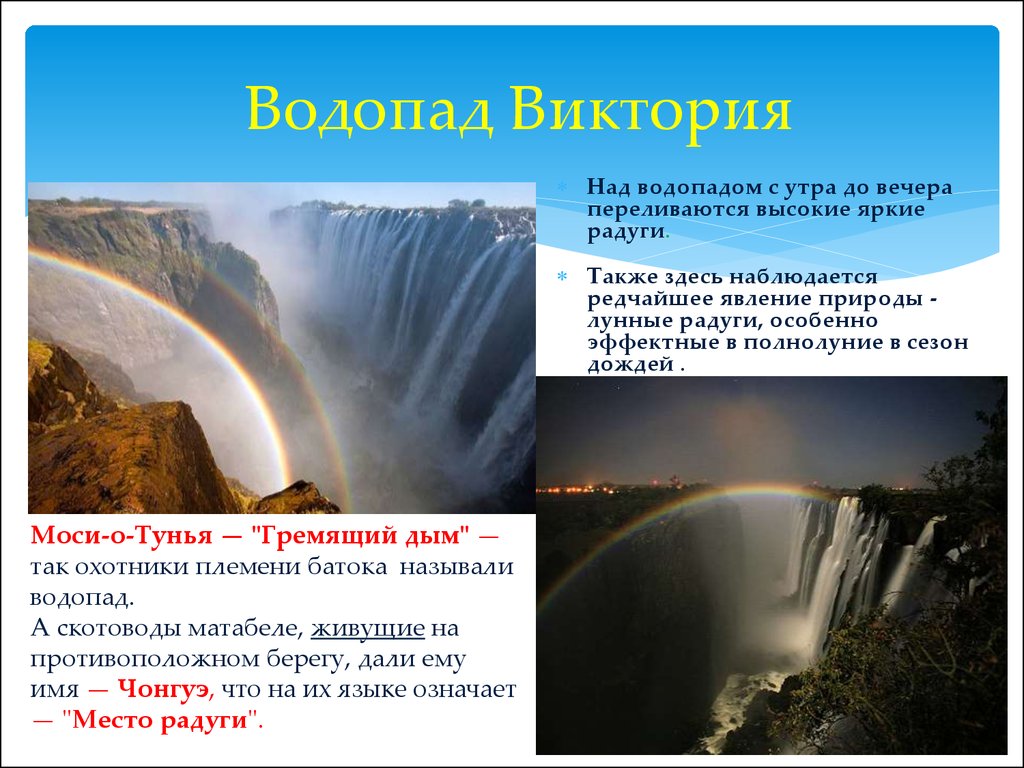 Водопад Виктория

Над водопадом с утра до вечера переливаются высокие яркие радуги.

Также здесь наблюдается редчайшее явление природы - лунные радуги, особенно эффектные в полнолуние в сезон дождей .

Моси-о-Тунья — "Гремящий дым" — так охотники племени батока называли водопад.
А скотоводы матабеле, живущие на противоположном берегу, дали ему имя — Чонгуэ, что на их языке означает — "Место радуги".